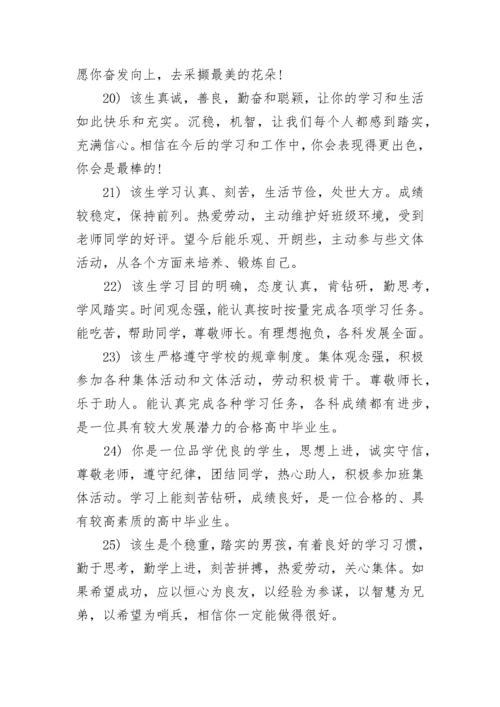 愿你奋发向上，去采撷最美的花朵！

20）该生真诚，善良，勤奋和聪颖，让你的学习和生活如此快乐和充实。沉稳，机智，让我们每个人都感到踏实，充满信心。相信在今后的学习和工作中，你会表现得更出色，你会是最棒的！

21）该生学习认真、刻苦，生活节俭，处世大方。成绩较稳定，保持前列。热爱劳动，主动维护好班级环境，受到老师同学的好评。望今后能乐观、开朗些，主动参与些文体活动，从各个方面来培养、锻炼自己。

22）该生学习目的明确，态度认真，肯钻研，勤思考，学风踏实。时间观念强，能认真按时按量完成各项学习任务。能吃苦，帮助同学，尊敬师长。有理想抱负，各科发展全面。

23）该生严格遵守学校的规章制度。集体观念强，积极参加各种集体活动和文体活动，劳动积极肯干。尊敬师长，乐于助人。能认真完成各种学习任务，各科成绩都有进步，是一位具有较大发展潜力的合格高中毕业生。

24）你是一位品学优良的学生，思想上进，诚实守信，尊敬老师，遵守纪律，团结同学，热心助人，积极参加班集体活动。学习上能刻苦钻研，成绩良好，是一位合格的、具有较高素质的高中毕业生。

25）该生是个稳重，踏实的男孩，有着良好的学习习惯，勤于思考，勤学上进，刻苦拼搏，热爱劳动，关心集体。如果希望成功，应以恒心为良友，以经验为参谋，以智慧为兄弟，以希望为哨兵，相信你一定能做得很好。